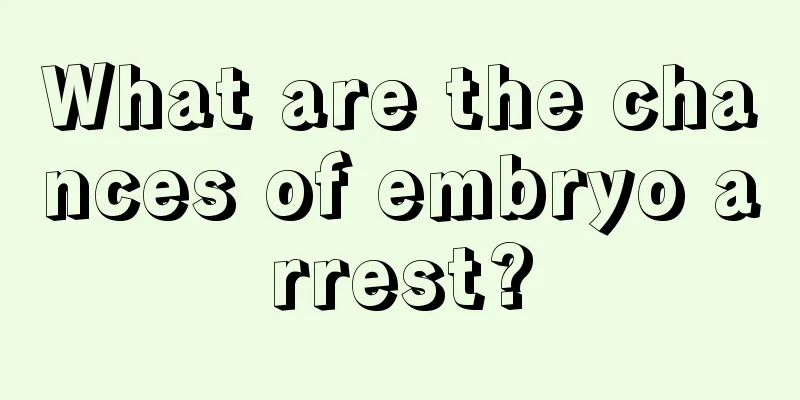 What are the chances of embryo arrest?